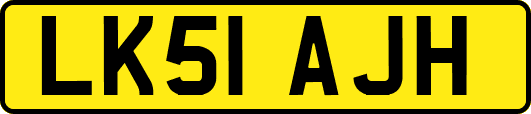 LK51 AJH